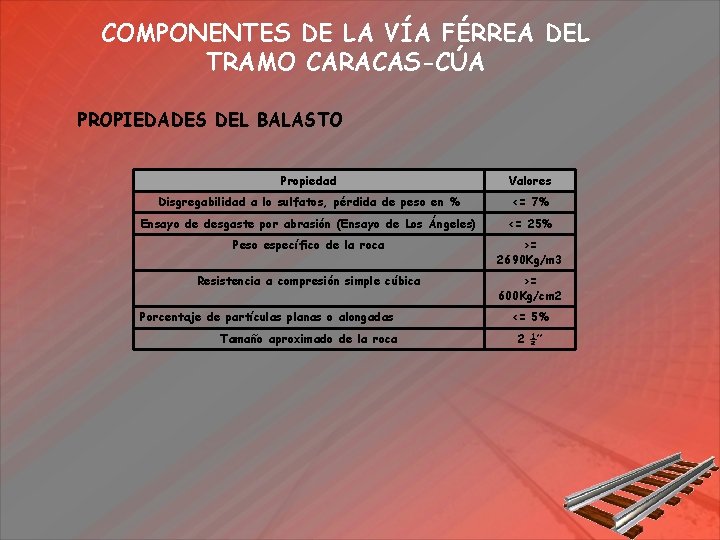 COMPONENTES DE LA VÍA FÉRREA DEL TRAMO CARACAS-CÚA

PROPIEDADES DEL BALASTO

| Propiedad | Valores |
|---|---|
| Disgregabilidad a lo sulfatos, pérdida de peso en % | <= 7% |
| Ensayo de desgaste por abrasión (Ensayo de Los Ángeles) | <= 25% |
| Peso específico de la roca | >= 2690Kg/m3 |
| Resistencia a compresión simple cúbica | >= 600Kg/cm2 |
| Porcentaje de partículas planas o alongadas | <= 5% |
| Tamaño aproximado de la roca | 2 $\frac{1}{2}$'' |